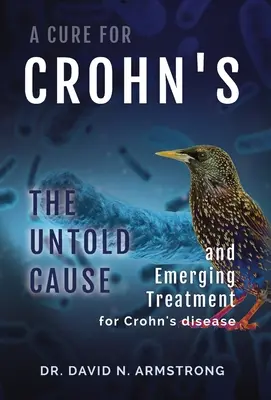 A CURE FOR
CROHN'S

THE
UNTOLD
CAUSE

and
Emerging
Treatment
for Crohn's disease

DR. DAVID N. ARMSTRONG